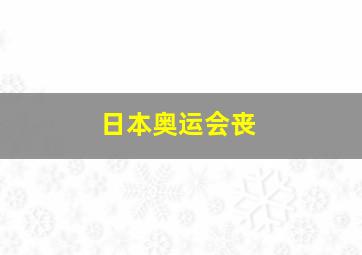 日本奥运会丧